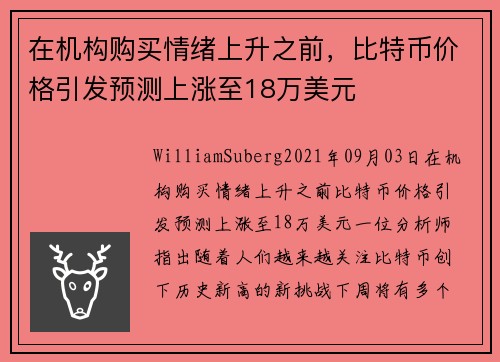 在机构购买情绪上升之前，比特币价格引发预测上涨至18万美元

WilliamSuberg2021年09月03日在机构购买情绪上升之前比特币价格引发预测上涨至18万美元一位分析师指出随着人们越来越关注比特币创下历史新高的新挑战下周将有多个